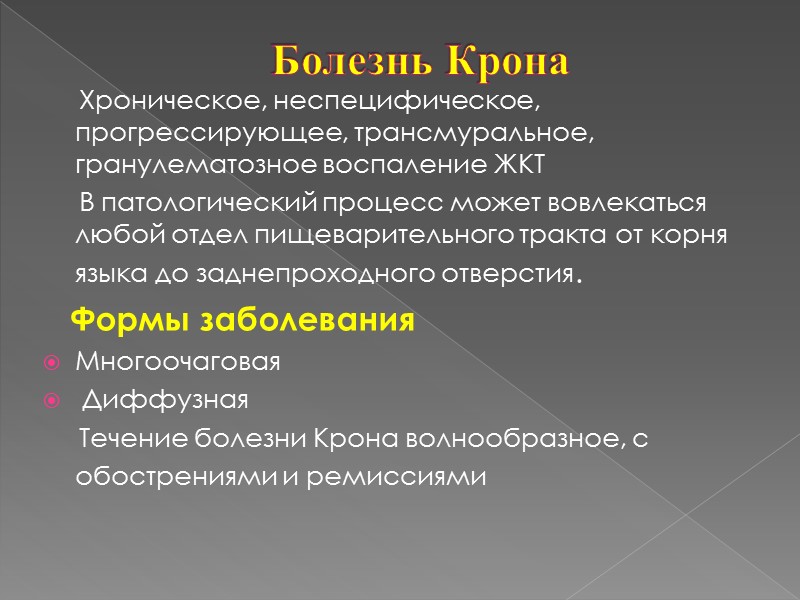 Болезнь Крона

Хроническое, неспецифическое, прогрессирующее, трансмуральное, гранулематозное воспаление ЖКТ

В патологический процесс может вовлекаться любой отдел пищеварительного тракта от корня языка до заднепроходного отверстия.

Формы заболевания

• Многоочаговая
• Диффузная

Течение болезни Крона волнообразное, с обострениями и ремиссиями